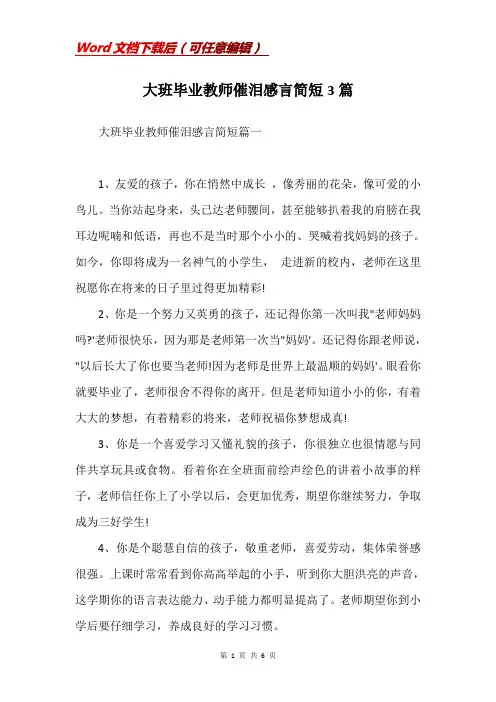 Word文档下载后（可任意编辑）

大班毕业教师催泪感言简短3篇

大班毕业教师催泪感言简短篇一

1、友爱的孩子，你在悄然中成长 ，像秀丽的花朵，像可爱的小鸟儿。当你站起身来，头已达老师腰间，甚至能够扒着我的肩膀在我耳边呢喃和低语，再也不是当时那个小小的、哭喊着找妈妈的孩子。如今，你即将成为一名神气的小学生， 走进新的校内，老师在这里祝愿你在将来的日子里过得更加精彩!

2、你是一个努力又英勇的孩子，还记得你第一次叫我"老师妈妈吗?'老师很快乐，因为那是老师第一次当"妈妈'。还记得你跟老师说，"以后长大了你也要当老师!因为老师是世界上最温顺的妈妈'。眼看你就要毕业了，老师很舍不得你的离开。但是老师知道小小的你，有着大大的梦想，有着精彩的将来，老师祝福你梦想成真!

3、你是一个喜爱学习又懂礼貌的孩子，你很独立也很情愿与同伴共享玩具或食物。看着你在全班面前绘声绘色的讲着小故事的样子，老师信任你上了小学以后，会更加优秀，期望你继续努力，争取成为三好学生!

4、你是个聪慧自信的孩子，敬重老师，喜爱劳动，集体荣誉感很强。上课时常常看到你高高举起的小手，听到你大胆洪亮的声音，这学期你的语言表达能力、动手能力都明显提高了。老师期望你到小学后要仔细学习，养成良好的学习习惯。

第 1 页 共 6 页